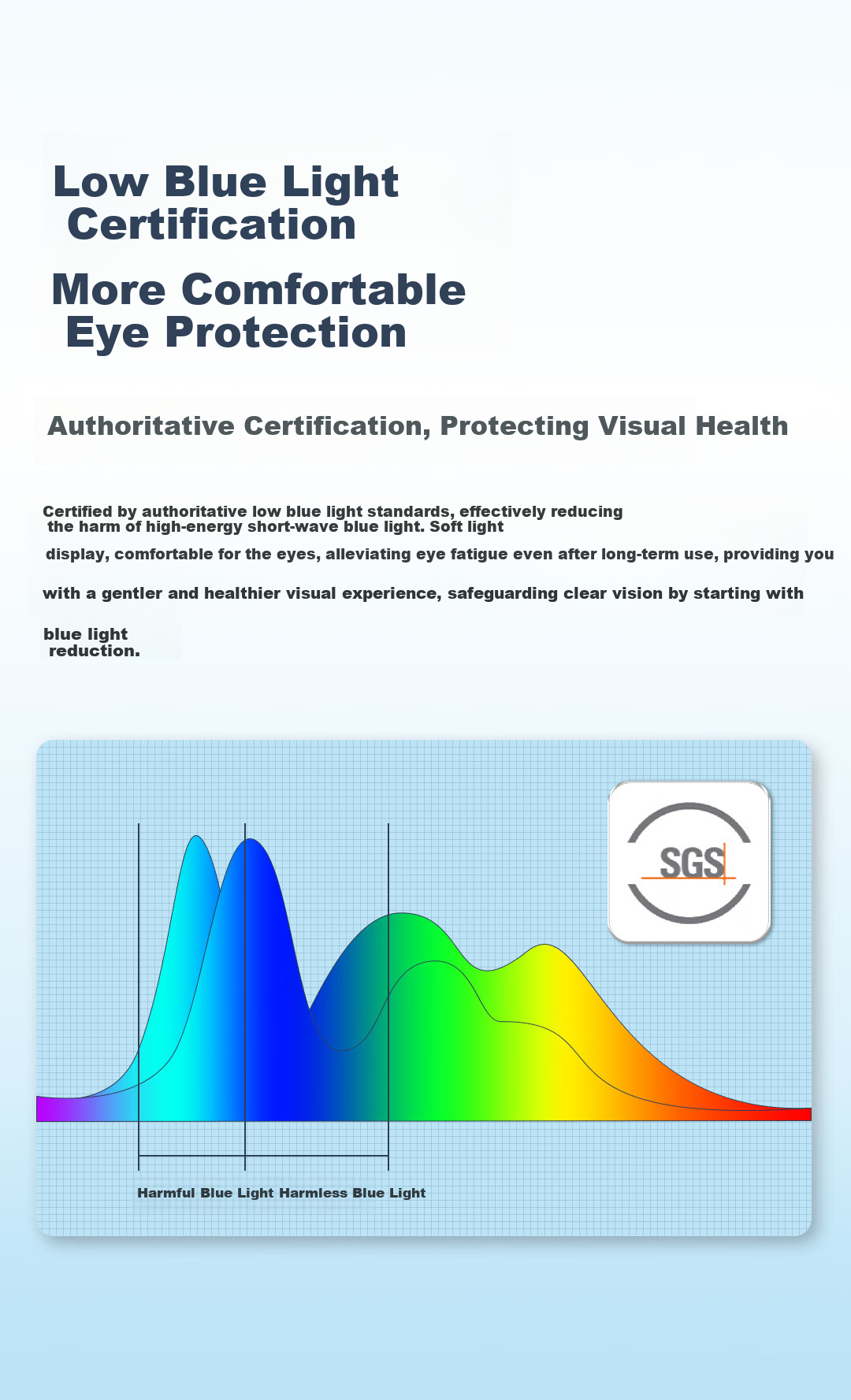 Low Blue Light
Certification

More Comfortable
Eye Protection

Authoritative Certification, Protecting Visual Health

Certified by authoritative low blue light standards, effectively reducing the harm of high-energy short-wave blue light. Soft light display, comfortable for the eyes, alleviating eye fatigue even after long-term use, providing you with a gentler and healthier visual experience, safeguarding clear vision by starting with blue light reduction.

SGS

Harmful Blue Light Harmless Blue Light